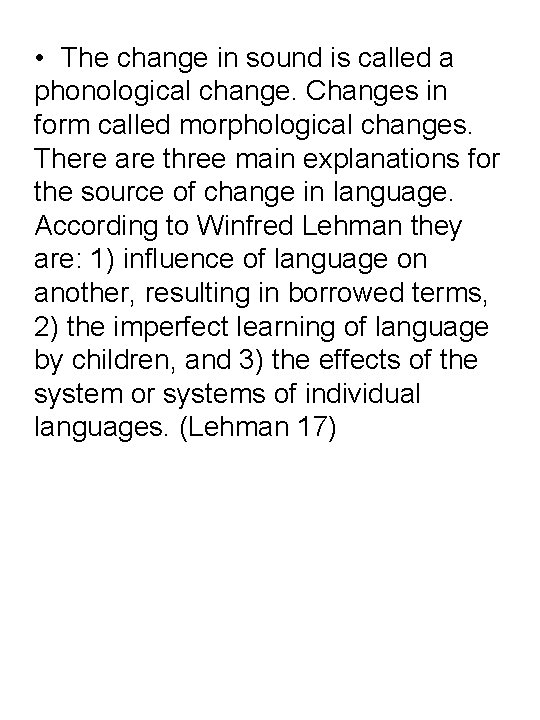 • The change in sound is called a phonological change. Changes in form called morphological changes. There are three main explanations for the source of change in language. According to Winfred Lehman they are: 1) influence of language on another, resulting in borrowed terms, 2) the imperfect learning of language by children, and 3) the effects of the system or systems of individual languages. (Lehman 17)